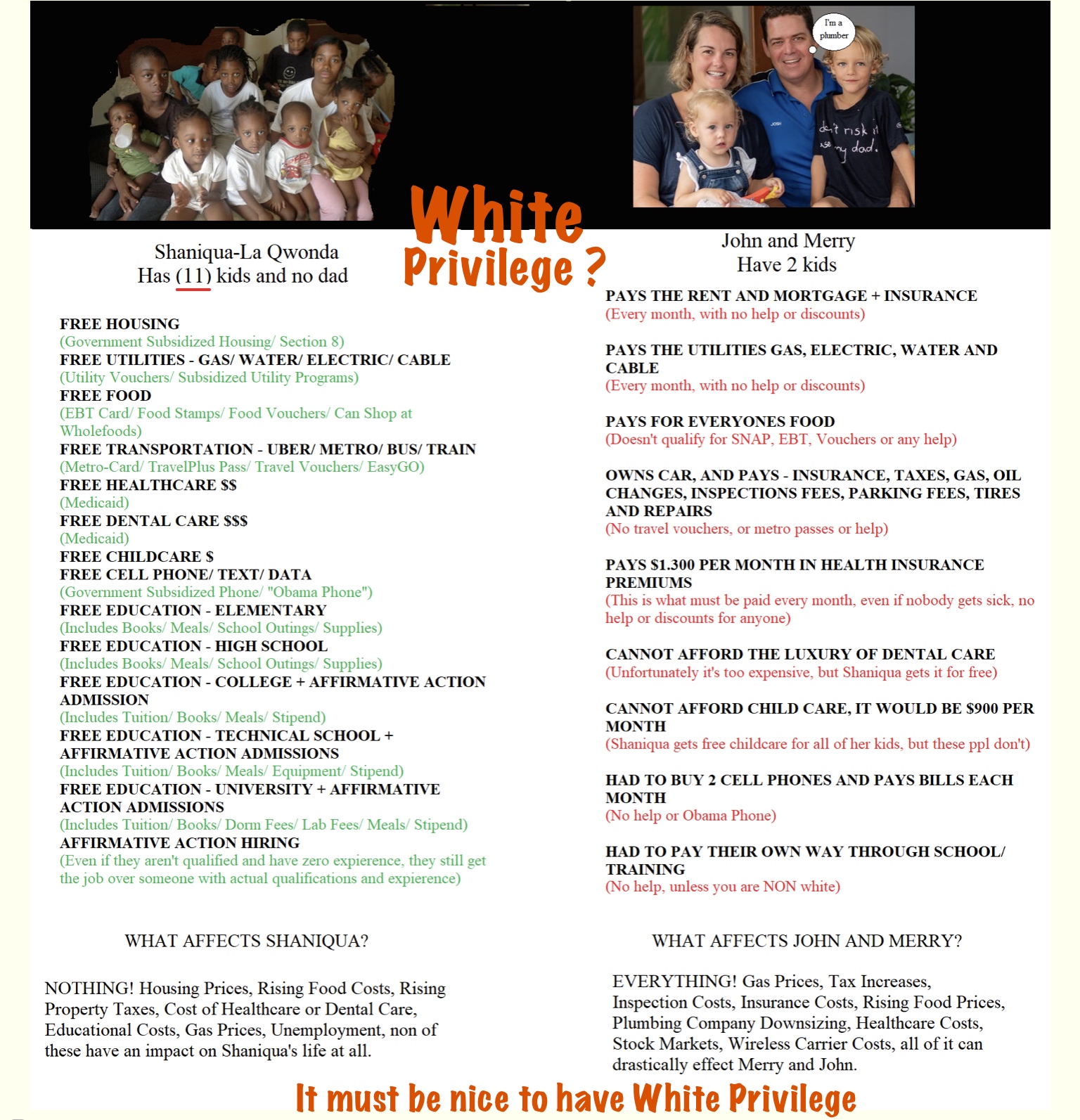 I'm a plumber

don't risk it
use my dad.

White Privilege ?

Shaniqua-La Qwonda
Has (11) kids and no dad

FREE HOUSING
(Government Subsidized Housing/ Section 8)
FREE UTILITIES - GAS/ WATER/ ELECTRIC/ CABLE
(Utility Vouchers/ Subsidized Utility Programs)
FREE FOOD
(EBT Card/ Food Stamps/ Food Vouchers/ Can Shop at Wholefoods)
FREE TRANSPORTATION - UBER/ METRO/ BUS/ TRAIN
(Metro-Card/ TravelPlus Pass/ Travel Vouchers/ EasyGO)
FREE HEALTHCARE $$
(Medicaid)
FREE DENTAL CARE $$$
(Medicaid)
FREE CHILDCARE $
FREE CELL PHONE/ TEXT/ DATA
(Government Subsidized Phone/ "Obama Phone")
FREE EDUCATION - ELEMENTARY
(Includes Books/ Meals/ School Outings/ Supplies)
FREE EDUCATION - HIGH SCHOOL
(Includes Books/ Meals/ School Outings/ Supplies)
FREE EDUCATION - COLLEGE + AFFIRMATIVE ACTION ADMISSION
(Includes Tuition/ Books/ Meals/ Stipend)
FREE EDUCATION - TECHNICAL SCHOOL + AFFIRMATIVE ACTION ADMISSIONS
(Includes Tuition/ Books/ Meals/ Equipment/ Stipend)
FREE EDUCATION - UNIVERSITY + AFFIRMATIVE ACTION ADMISSIONS
(Includes Tuition/ Books/ Dorm Fees/ Lab Fees/ Meals/ Stipend)
AFFIRMATIVE ACTION HIRING
(Even if they aren't qualified and have zero expierence, they still get the job over someone with actual qualifications and expierence)

WHAT AFFECTS SHANIQUA?

NOTHING! Housing Prices, Rising Food Costs, Rising Property Taxes, Cost of Healthcare or Dental Care, Educational Costs, Gas Prices, Unemployment, non of these have an impact on Shaniqua's life at all.

John and Merry
Have 2 kids

PAYS THE RENT AND MORTGAGE + INSURANCE
(Every month, with no help or discounts)

PAYS THE UTILITIES GAS, ELECTRIC, WATER AND CABLE
(Every month, with no help or discounts)

PAYS FOR EVERYONES FOOD
(Doesn't qualify for SNAP, EBT, Vouchers or any help)

OWNS CAR, AND PAYS - INSURANCE, TAXES, GAS, OIL CHANGES, INSPECTIONS FEES, PARKING FEES, TIRES AND REPAIRS
(No travel vouchers, or metro passes or help)

PAYS $1.300 PER MONTH IN HEALTH INSURANCE PREMIUMS
(This is what must be paid every month, even if nobody gets sick, no help or discounts for anyone)

CANNOT AFFORD THE LUXURY OF DENTAL CARE
(Unfortunately it's too expensive, but Shaniqua gets it for free)

CANNOT AFFORD CHILD CARE, IT WOULD BE $900 PER MONTH
(Shaniqua gets free childcare for all of her kids, but these ppl don't)

HAD TO BUY 2 CELL PHONES AND PAYS BILLS EACH MONTH
(No help or Obama Phone)

HAD TO PAY THEIR OWN WAY THROUGH SCHOOL/ TRAINING
(No help, unless you are NON white)

WHAT AFFECTS JOHN AND MERRY?

EVERYTHING! Gas Prices, Tax Increases, Inspection Costs, Insurance Costs, Rising Food Prices, Plumbing Company Downsizing, Healthcare Costs, Stock Markets, Wireless Carrier Costs, all of it can drastically effect Merry and John.

It must be nice to have White Privilege